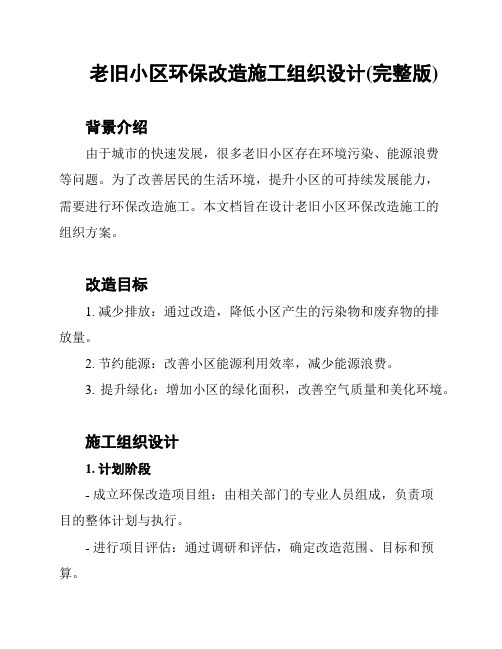 老旧小区环保改造施工组织设计(完整版)

背景介绍

由于城市的快速发展，很多老旧小区存在环境污染、能源浪费等问题。为了改善居民的生活环境，提升小区的可持续发展能力，需要进行环保改造施工。本文档旨在设计老旧小区环保改造施工的组织方案。

改造目标

1. 减少排放：通过改造，降低小区产生的污染物和废弃物的排放量。

2. 节约能源：改善小区能源利用效率，减少能源浪费。

3. 提升绿化：增加小区的绿化面积，改善空气质量和美化环境。

施工组织设计

1. 计划阶段

- 成立环保改造项目组：由相关部门的专业人员组成，负责项目的整体计划与执行。

- 进行项目评估：通过调研和评估，确定改造范围、目标和预算。